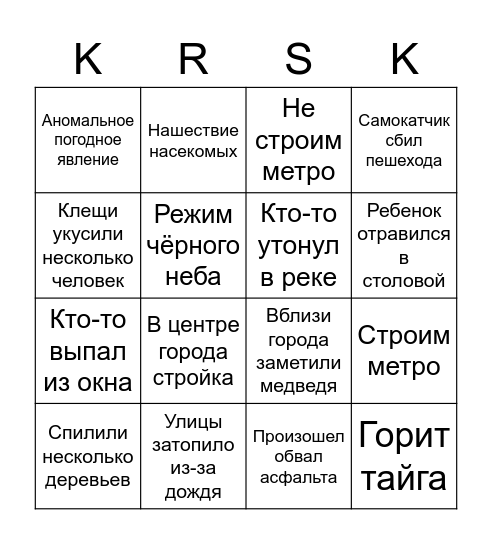 | K | R | S | K |
|---|---|---|---|
| Аномальное погодное явление | Нашествие насекомых | Не строим метро | Самокатчик сбил пешехода |
| Клещи укусили несколько человек | Режим чёрного неба | Кто-то утонул в реке | Ребенок отравился в столовой |
| Кто-то выпал из окна | В центре города стройка | Вблизи города заметили медведя | Строим метро |
| Спилили несколько деревьев | Улицы затопило из-за дождя | Произошел обвал асфальта | Горит тайга |